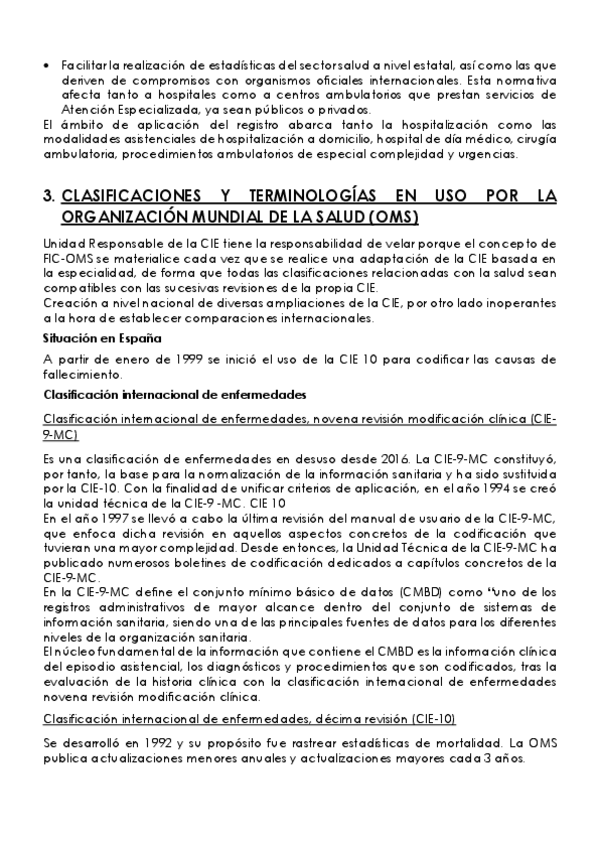 • Facilitar la realización de estadísticas del sector salud a nivel estatal, así como las que deriven de compromisos con organismos oficiales internacionales. Esta normativa afecta tanto a hospitales como a centros ambulatorios que prestan servicios de Atención Especializada, ya sean públicos o privados.

El ámbito de aplicación del registro abarca tanto la hospitalización como las modalidades asistenciales de hospitalización a domicilio, hospital de día médico, cirugía ambulatoria, procedimientos ambulatorios de especial complejidad y urgencias.

3. CLASIFICACIONES Y TERMINOLOGÍAS EN USO POR LA ORGANIZACIÓN MUNDIAL DE LA SALUD (OMS)

Unidad Responsable de la CIE tiene la responsabilidad de velar porque el concepto de FIC-OMS se materialice cada vez que se realice una adaptación de la CIE basada en la especialidad, de forma que todas las clasificaciones relacionadas con la salud sean compatibles con las sucesivas revisiones de la propia CIE.

Creación a nivel nacional de diversas ampliaciones de la CIE, por otro lado inoperantes a la hora de establecer comparaciones internacionales.

Situación en España

A partir de enero de 1999 se inició el uso de la CIE 10 para codificar las causas de fallecimiento.

Clasificación internacional de enfermedades

Clasificación internacional de enfermedades, novena revisión modificación clínica (CIE-9-MC)

Es una clasificación de enfermedades en desuso desde 2016. La CIE-9-MC constituyó, por tanto, la base para la normalización de la información sanitaria y ha sido sustituida por la CIE-10. Con la finalidad de unificar criterios de aplicación, en el año 1994 se creó la unidad técnica de la CIE-9 -MC. CIE 10

En el año 1997 se llevó a cabo la última revisión del manual de usuario de la CIE-9-MC, que enfoca dicha revisión en aquellos aspectos concretos de la codificación que tuvieran una mayor complejidad. Desde entonces, la Unidad Técnica de la CIE-9-MC ha publicado numerosos boletines de codificación dedicados a capítulos concretos de la CIE-9-MC.

En la CIE-9-MC define el conjunto mínimo básico de datos (CMBD) como "uno de los registros administrativos de mayor alcance dentro del conjunto de sistemas de información sanitaria, siendo una de las principales fuentes de datos para los diferentes niveles de la organización sanitaria.

El núcleo fundamental de la información que contiene el CMBD es la información clínica del episodio asistencial, los diagnósticos y procedimientos que son codificados, tras la evaluación de la historia clínica con la clasificación internacional de enfermedades novena revisión modificación clínica.

Clasificación internacional de enfermedades, décima revisión (CIE-10)

Se desarrolló en 1992 y su propósito fue rastrear estadísticas de mortalidad. La OMS publica actualizaciones menores anuales y actualizaciones mayores cada 3 años.